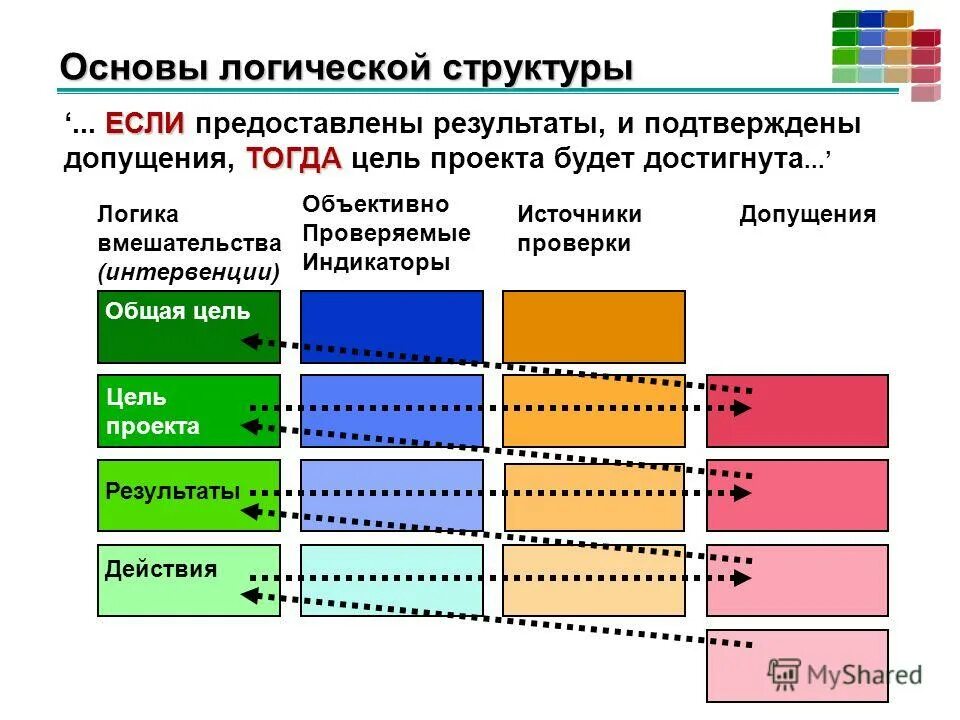 Основы логической структуры

‘... ЕСЛИ предоставлены результаты, и подтверждены допущения, ТОГДА цель проекта будет достигнута...’

Логика вмешательства (интервенции)

Объективно Проверяемые Индикаторы

Источники проверки

Допущения

Общая цель

Цель проекта

Результаты

Действия

MyShared